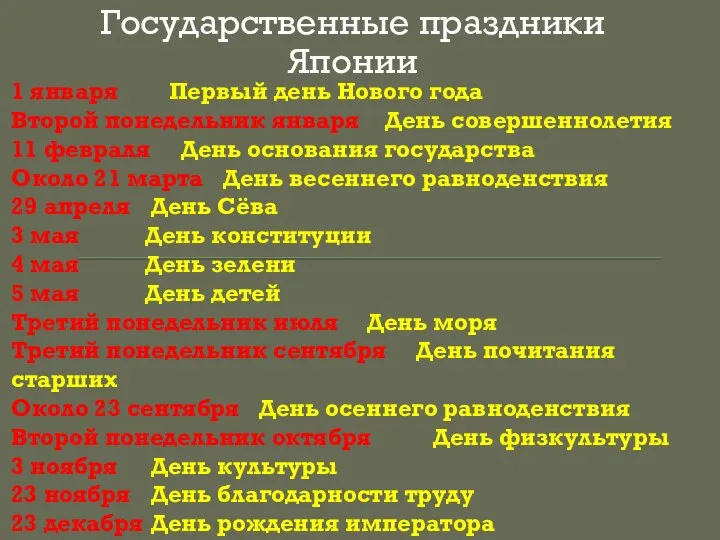 Государственные праздники Японии

1 января Первый день Нового года
Второй понедельник января День совершеннолетия
11 февраля День основания государства
Около 21 марта День весеннего равноденствия
29 апреля День Сёва
3 мая День конституции
4 мая День зелени
5 мая День детей
Третий понедельник июля День моря
Третий понедельник сентября День почитания старших
Около 23 сентября День осеннего равноденствия
Второй понедельник октября День физкультуры
3 ноября День культуры
23 ноября День благодарности труду
23 декабря День рождения императора